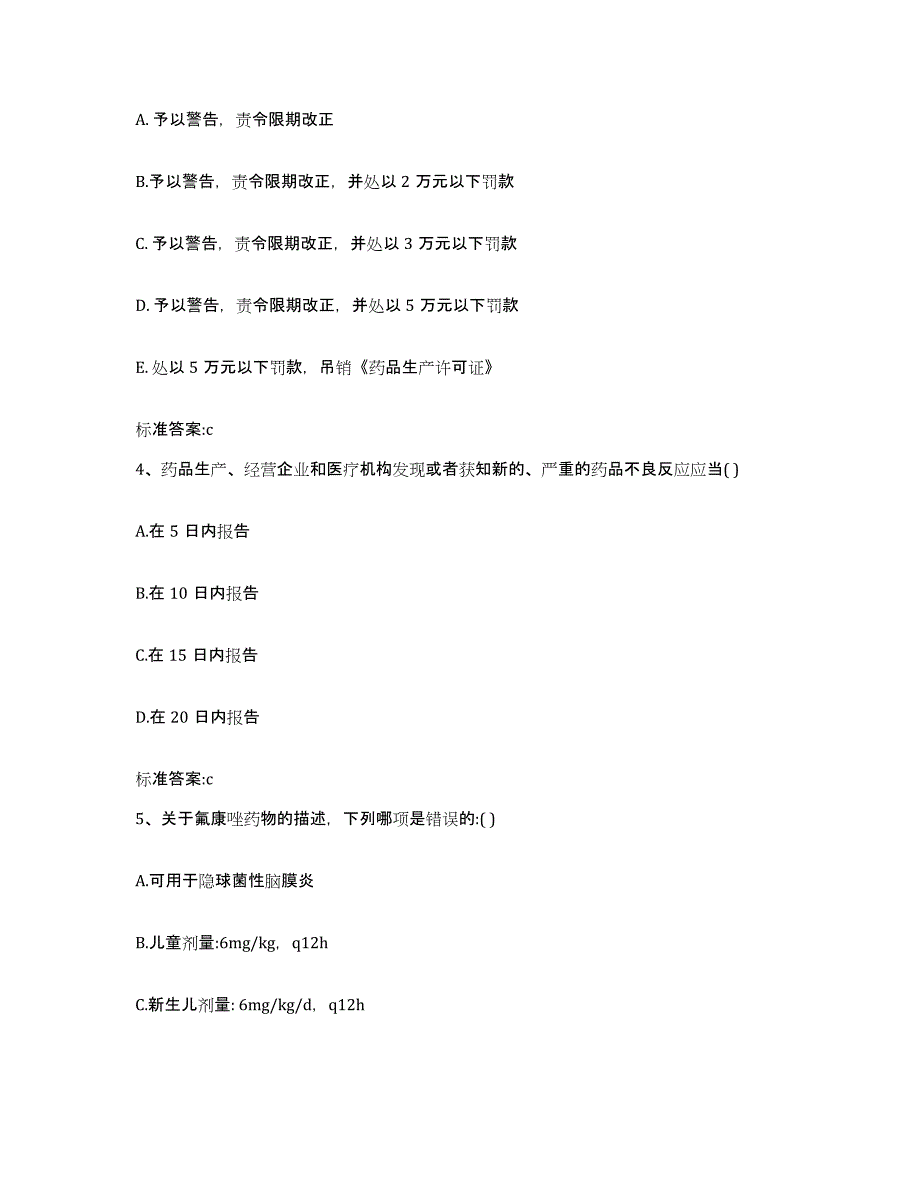 A. 予以警告，责令限期改正

B.予以警告，责令限期改正，并处以 2 万元以下罚款

C. 予以警告，责令限期改正，并处以 3 万元以下罚款

D. 予以警告，责令限期改正，并处以 5 万元以下罚款

E. 处以 5 万元以下罚款，吊销《药品生产许可证》

标准答案:c

4、药品生产、经营企业和医疗机构发现或者获知新的、严重的药品不良反应应当( )

A.在 5 日内报告

B.在 10 日内报告

C.在 15 日内报告

D.在 20 日内报告

标准答案:c

5、关于氟康唑药物的描述，下列哪项是错误的:( )

A.可用于隐球菌性脑膜炎

B.儿童剂量:6mg/kg，q12h

C.新生儿剂量: 6mg/kg/d，q12h